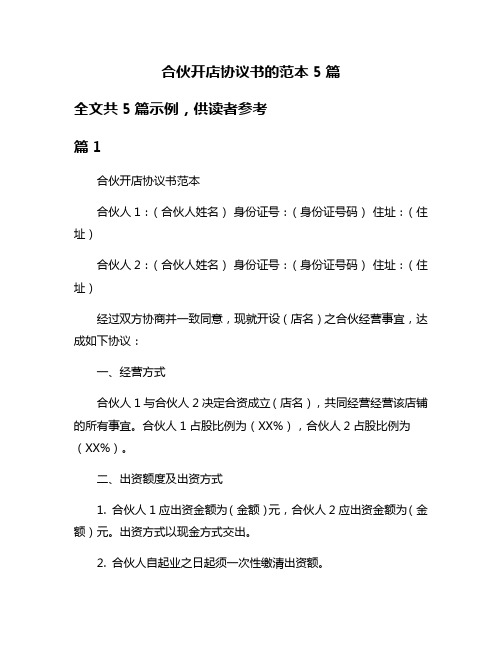 合伙开店协议书的范本 5 篇

全文共 5 篇示例，供读者参考

篇 1

合伙开店协议书范本

合伙人 1：（合伙人姓名） 身份证号：（身份证号码） 住址：（住址）

合伙人 2：（合伙人姓名） 身份证号：（身份证号码） 住址：（住址）

经过双方协商并一致同意，现就开设（店名）之合伙经营事宜，达成如下协议：

一、经营方式

合伙人 1 与合伙人 2 决定合资成立（店名），共同经营经营该店铺的所有事宜。合伙人 1 占股比例为（XX%），合伙人 2 占股比例为（XX%）。

二、出资额度及出资方式

1. 合伙人 1 应出资金额为（金额）元，合伙人 2 应出资金额为（金额）元。出资方式以现金方式交出。

2. 合伙人自起业之日起须一次性缴清出资额。